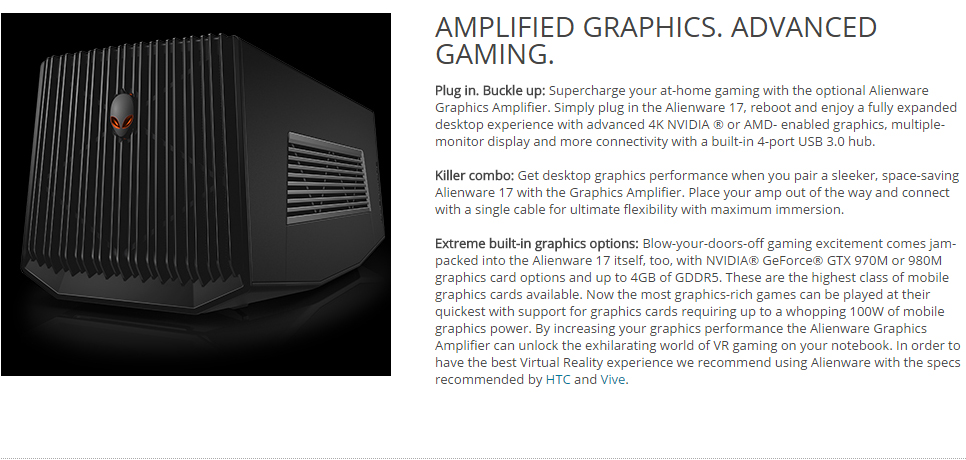 AMPLIFIED GRAPHICS. ADVANCED GAMING.

Plug in. Buckle up: Supercharge your at-home gaming with the optional Alienware Graphics Amplifier. Simply plug in the Alienware 17, reboot and enjoy a fully expanded desktop experience with advanced 4K NVIDIA ® or AMD- enabled graphics, multiple-monitor display and more connectivity with a built-in 4-port USB 3.0 hub.

Killer combo: Get desktop graphics performance when you pair a sleeker, space-saving Alienware 17 with the Graphics Amplifier. Place your amp out of the way and connect with a single cable for ultimate flexibility with maximum immersion.

Extreme built-in graphics options: Blow-your-doors-off gaming excitement comes jam-packed into the Alienware 17 itself, too, with NVIDIA® GeForce® GTX 970M or 980M graphics card options and up to 4GB of GDDR5. These are the highest class of mobile graphics cards available. Now the most graphics-rich games can be played at their quickest with support for graphics cards requiring up to a whopping 100W of mobile graphics power. By increasing your graphics performance the Alienware Graphics Amplifier can unlock the exhilarating world of VR gaming on your notebook. In order to have the best Virtual Reality experience we recommend using Alienware with the specs recommended by HTC and Vive.